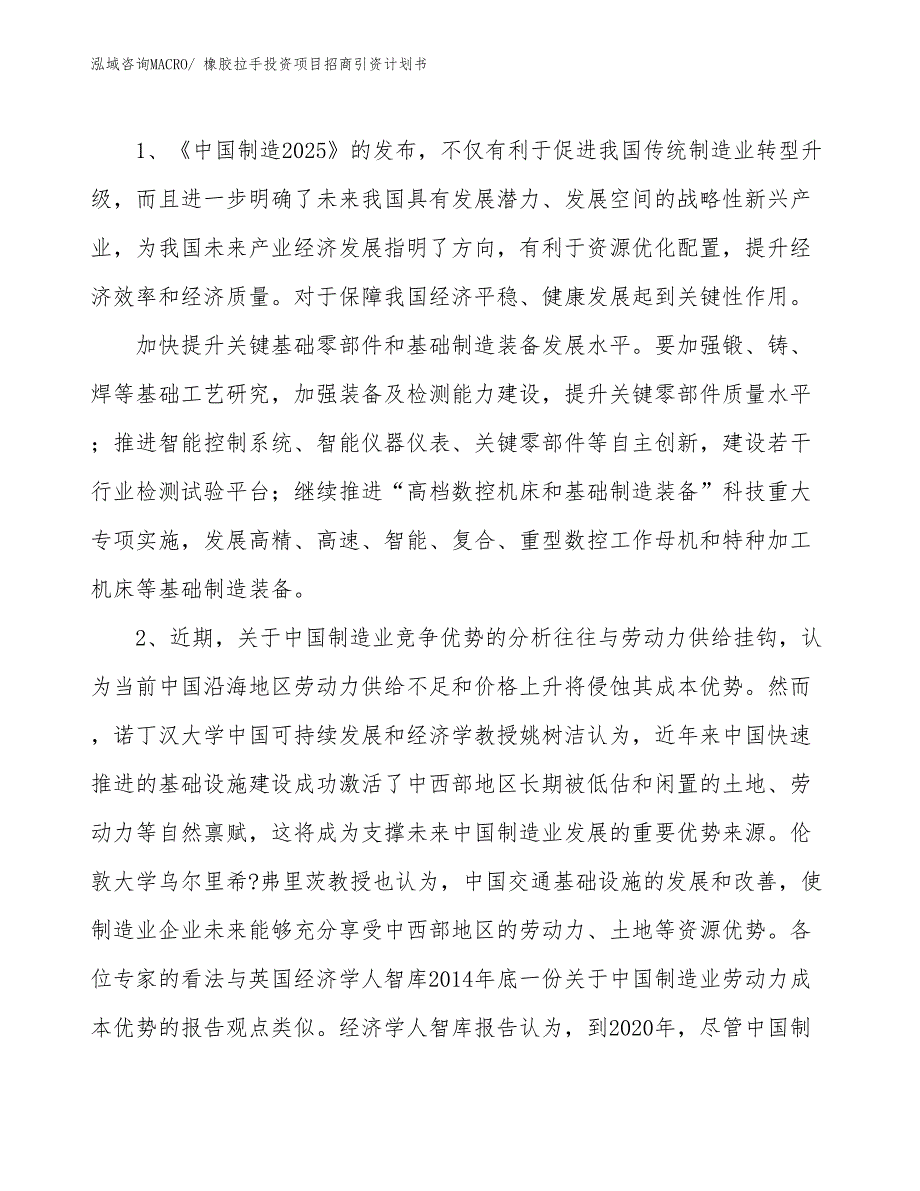 泓域咨询MACRO/ 橡胶拉手投资项目招商引资计划书

1、《中国制造2025》的发布，不仅有利于促进我国传统制造业转型升级，而且进一步明确了未来我国具有发展潜力、发展空间的战略性新兴产业，为我国未来产业经济发展指明了方向，有利于资源优化配置，提升经济效率和经济质量。对于保障我国经济平稳、健康发展起到关键性作用。

加快提升关键基础零部件和基础制造装备发展水平。要加强锻、铸、焊等基础工艺研究，加强装备及检测能力建设，提升关键零部件质量水平；推进智能控制系统、智能仪器仪表、关键零部件等自主创新，建设若干行业检测试验平台；继续推进“高档数控机床和基础制造装备”科技重大专项实施，发展高精、高速、智能、复合、重型数控工作母机和特种加工机床等基础制造装备。

2、近期，关于中国制造业竞争优势的分析往往与劳动力供给挂钩，认为当前中国沿海地区劳动力供给不足和价格上升将侵蚀其成本优势。然而，诺丁汉大学中国可持续发展和经济学教授姚树洁认为，近年来中国快速推进的基础设施建设成功激活了中西部地区长期被低估和闲置的土地、劳动力等自然禀赋，这将成为支撑未来中国制造业发展的重要优势来源。伦敦大学乌尔里希?弗里茨教授也认为，中国交通基础设施的发展和改善，使制造业企业未来能够充分享受中西部地区的劳动力、土地等资源优势。各位专家的看法与英国经济学人智库2014年底一份关于中国制造业劳动力成本优势的报告观点类似。经济学人智库报告认为，到2020年，尽管中国制